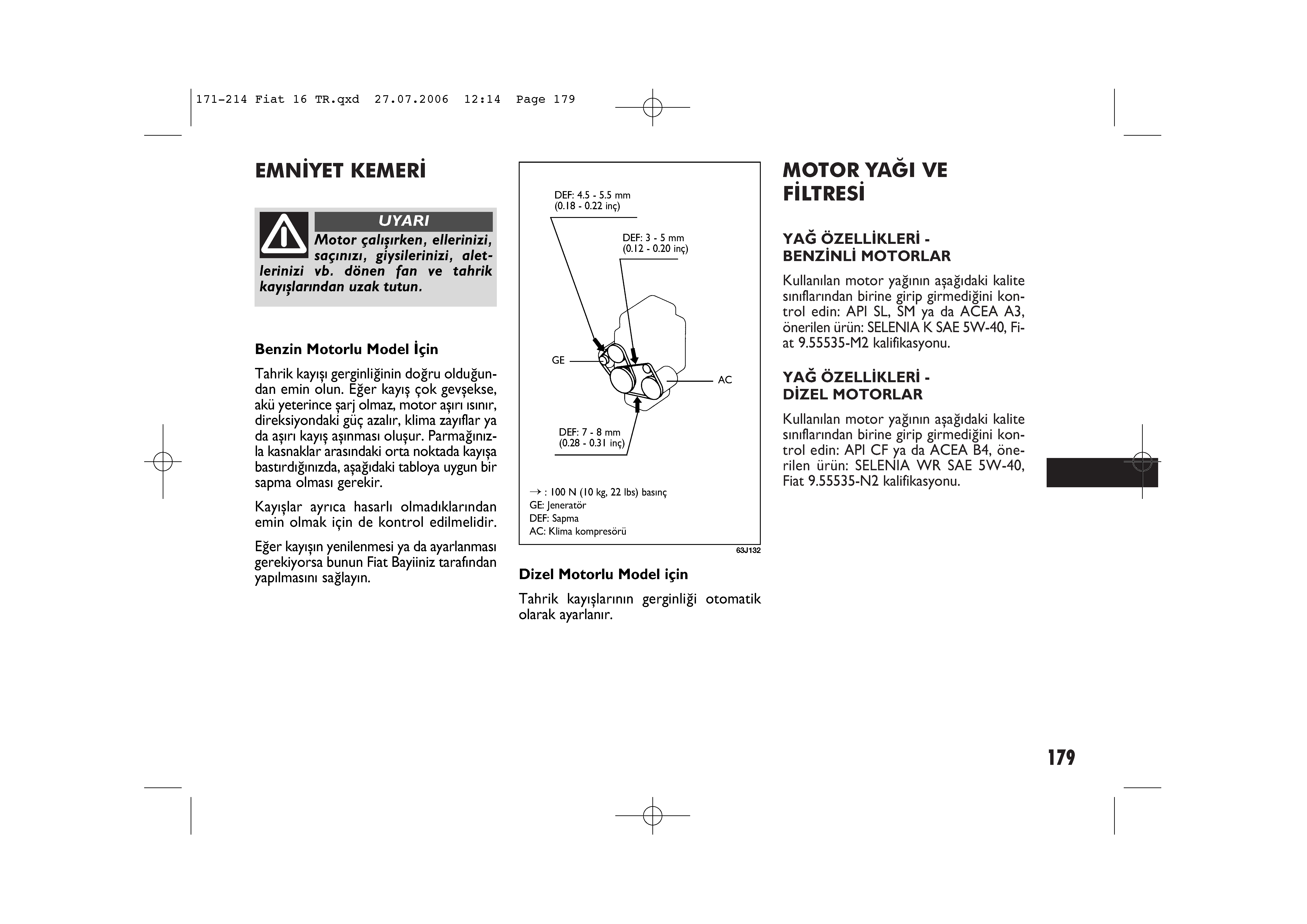 171-214 Fiat 16 TR.qxd 27.07.2006 12:14 Page 179

EMNİYET KEMERİ

UYARI

Motor çalışırken, ellerinizi, saçınızı, giysilerinizi, aletlerinizi vb. dönen fan ve tahrik kayışlarından uzak tutun.

Benzin Motorlu Model İçin

Tahrik kayışı gerginliğinin doğru olduğundan emin olun. Eğer kayış çok gevşekse, akü yeterince şarj olmaz, motor aşırı ısınır, direksiyondaki güç azalır, klima zayıflar ya da aşırı kayış aşınması oluşur. Parmağınızla kasnaklar arasındaki orta noktada kayışa bastırdığınızda, aşağıdaki tabloya uygun bir sapma olması gerekir.

Kayışlar ayrıca hasarlı olmadıklarından emin olmak için de kontrol edilmelidir.

Eğer kayışın yenilenmesi ya da ayarlanması gerekiyorsa bunun Fiat Bayiiniz tarafından yapılmasını sağlayın.

DEF: 4.5 - 5.5 mm (0.18 - 0.22 inç)

DEF: 3 - 5 mm (0.12 - 0.20 inç)

GE

AC

DEF: 7 - 8 mm (0.28 - 0.31 inç)

→ : 100 N (10 kg, 22 lbs) basınç
GE: Jeneratör
DEF: Sapma
AC: Klima kompresörü

63J132

Dizel Motorlu Model için

Tahrik kayışlarının gerginliği otomatik olarak ayarlanır.

MOTOR YAĞI VE FİLTRESİ

YAĞ ÖZELLİKLERİ - BENZİNLİ MOTORLAR

Kullanılan motor yağının aşağıdaki kalite sınıflarından birine girip girmediğini kontrol edin: API SL, SM ya da ACEA A3, önerilen ürün: SELENIA K SAE 5W-40, Fiat 9.55535-M2 kalifikasyonu.

YAĞ ÖZELLİKLERİ - DİZEL MOTORLAR

Kullanılan motor yağının aşağıdaki kalite sınıflarından birine girip girmediğini kontrol edin: API CF ya da ACEA B4, önerilen ürün: SELENIA WR SAE 5W-40, Fiat 9.55535-N2 kalifikasyonu.

179